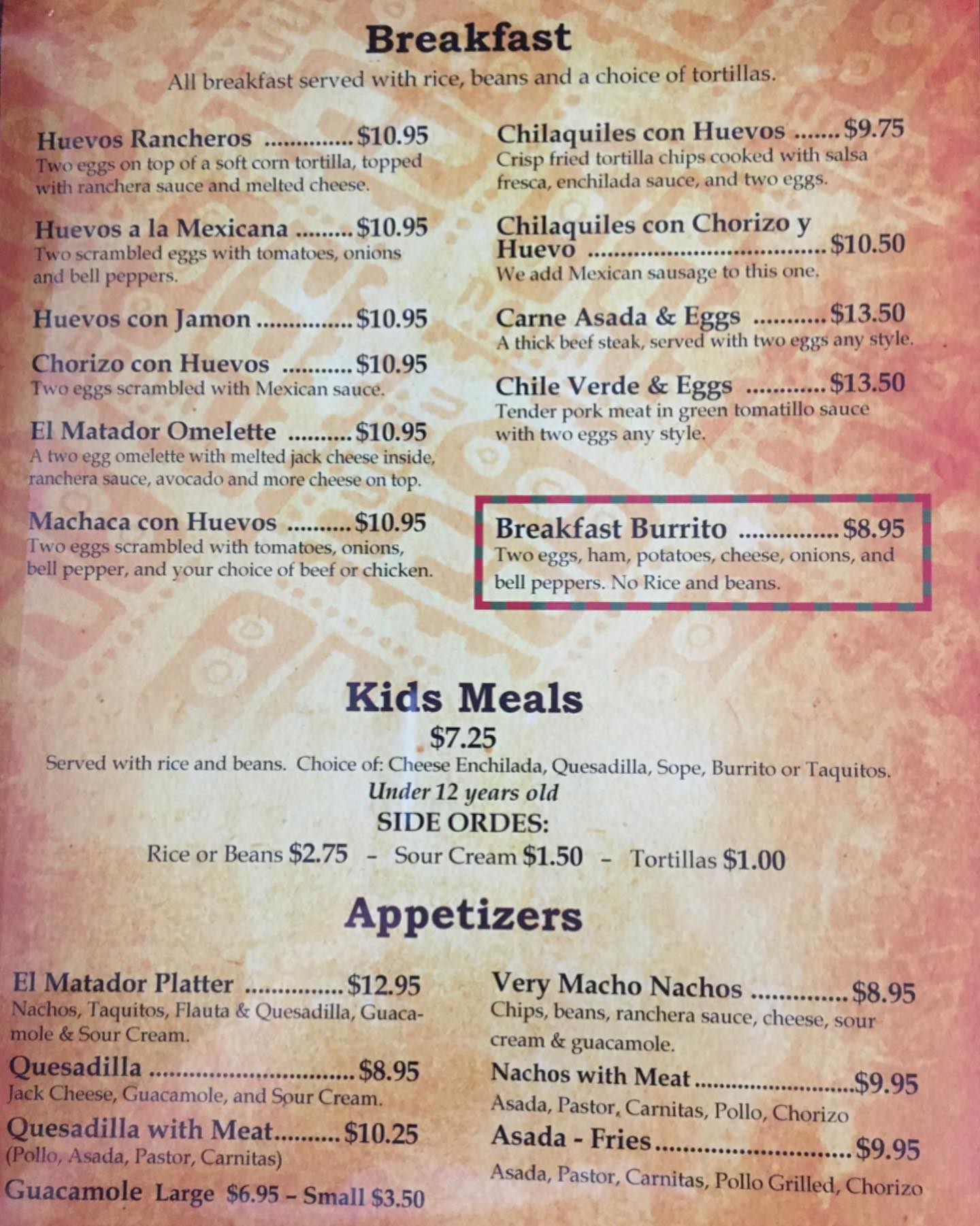 Breakfast

All breakfast served with rice, beans and a choice of tortillas.

Huevos Rancheros $10.95
Two eggs on top of a soft corn tortilla, topped with ranchera sauce and melted cheese.

Huevos a la Mexicana $10.95
Two scrambled eggs with tomatoes, onions and bell peppers.

Huevos con Jamon $10.95

Chorizo con Huevos $10.95
Two eggs scrambled with Mexican sauce.

El Matador Omelette $10.95
A two egg omelette with melted jack cheese inside, ranchera sauce, avocado and more cheese on top.

Machaca con Huevos $10.95
Two eggs scrambled with tomatoes, onions, bell pepper, and your choice of beef or chicken.

Chilaquiles con Huevos $9.75
Crisp fried tortilla chips cooked with salsa fresca, enchilada sauce, and two eggs.

Chilaquiles con Chorizo y Huevo $10.50
We add Mexican sausage to this one.

Carne Asada & Eggs $13.50
A thick beef steak, served with two eggs any style.

Chile Verde & Eggs $13.50
Tender pork meat in green tomatillo sauce with two eggs any style.

Breakfast Burrito $8.95
Two eggs, ham, potatoes, cheese, onions, and bell peppers. No Rice and beans.

Kids Meals
$7.25
Served with rice and beans. Choice of: Cheese Enchilada, Quesadilla, Sope, Burrito or Taquitos.
Under 12 years old
SIDE ORDES:
Rice or Beans $2.75 - Sour Cream $1.50 - Tortillas $1.00

Appetizers

El Matador Platter $12.95
Nachos, Taquitos, Flauta & Quesadilla, Guacamole & Sour Cream.

Quesadilla $8.95
Jack Cheese, Guacamole, and Sour Cream.

Quesadilla with Meat $10.25
(Pollo, Asada, Pastor, Carnitas)

Guacamole Large $6.95 - Small $3.50

Very Macho Nachos $8.95
Chips, beans, ranchera sauce, cheese, sour cream & guacamole.

Nachos with Meat $9.95
Asada, Pastor, Carnitas, Pollo, Chorizo

Asada - Fries $9.95
Asada, Pastor, Carnitas, Pollo Grilled, Chorizo